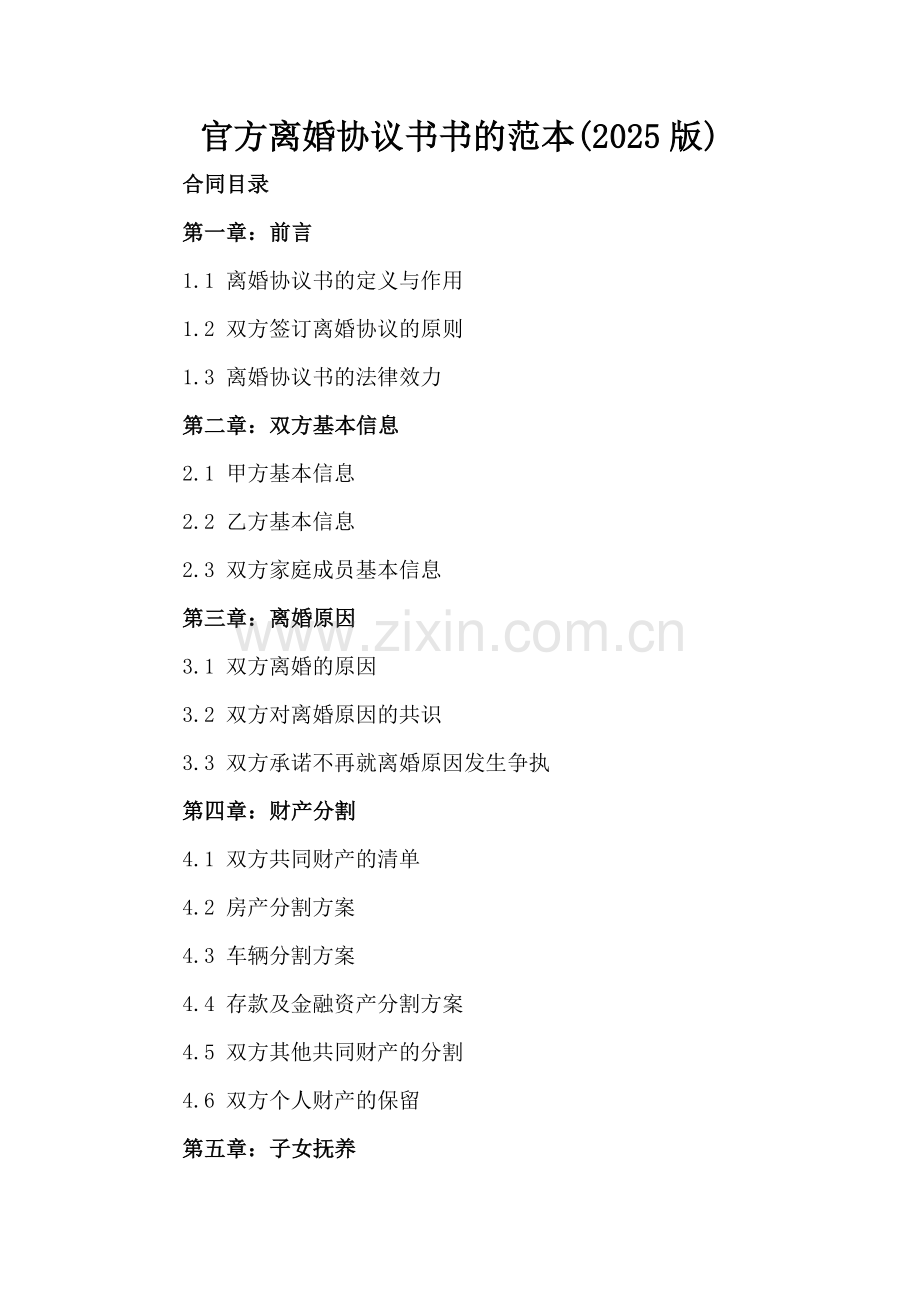 官方离婚协议书书的范本(2025 版)

合同目录

第一章：前言

1.1 离婚协议书的定义与作用

1.2 双方签订离婚协议的原则

1.3 离婚协议书的法律效力

第二章：双方基本信息

2.1 甲方基本信息

2.2 乙方基本信息

2.3 双方家庭成员基本信息

第三章：离婚原因

www.zixin.com.cn

3.1 双方离婚的原因

3.2 双方对离婚原因的共识

3.3 双方承诺不再就离婚原因发生争执

第四章：财产分割

4.1 双方共同财产的清单

4.2 房产分割方案

4.3 车辆分割方案

4.4 存款及金融资产分割方案

4.5 双方其他共同财产的分割

4.6 双方个人财产的保留

第五章：子女抚养